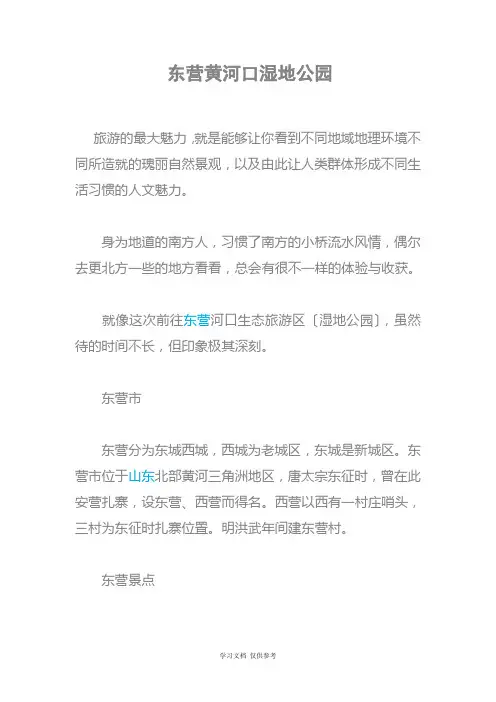 东营黄河口湿地公园

旅游的最大魅力，就是能够让你看到不同地域地理环境不同所造就的瑰丽自然景观，以及由此让人类群体形成不同生活习惯的人文魅力。

身为地道的南方人，习惯了南方的小桥流水风情，偶尔去更北方一些的地方看看，总会有很不一样的体验与收获。

就像这次前往东营河口生态旅游区〔湿地公园〕，虽然待的时间不长，但印象极其深刻。

东营市

东营分为东城西城，西城为老城区，东城是新城区。东营市位于山东北部黄河三角洲地区，唐太宗东征时，曾在此安营扎寨，设东营、西营而得名。西营以西有一村庄哨头，三村为东征时扎寨位置。明洪武年间建东营村。

东营景点

学习文档 仅供参考